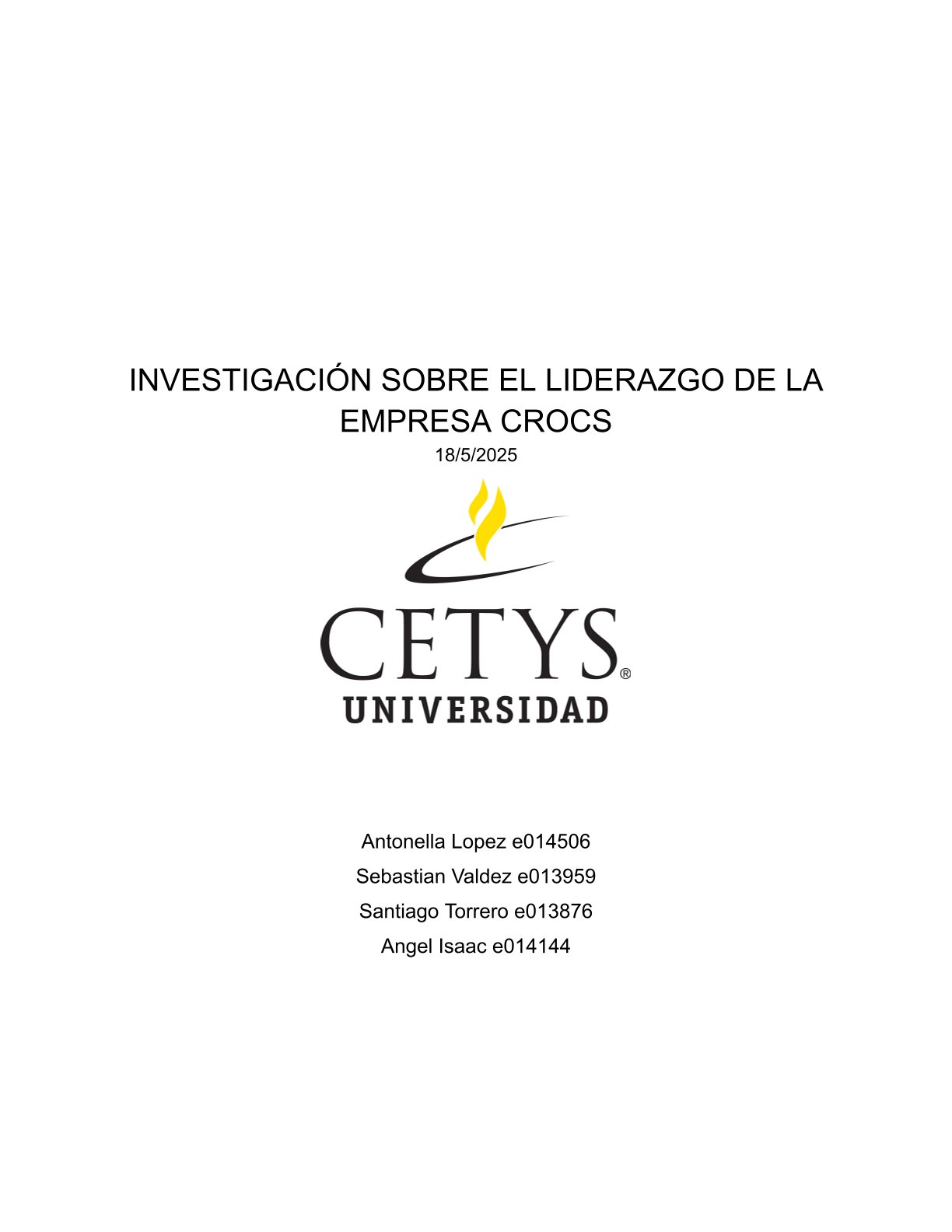 INVESTIGACIÓN SOBRE EL LIDERAZGO DE LA EMPRESA CROCS

18/5/2025

CETYS®
UNIVERSIDAD

Antonella Lopez e014506

Sebastian Valdez e013959

Santiago Torrero e013876

Angel Isaac e014144